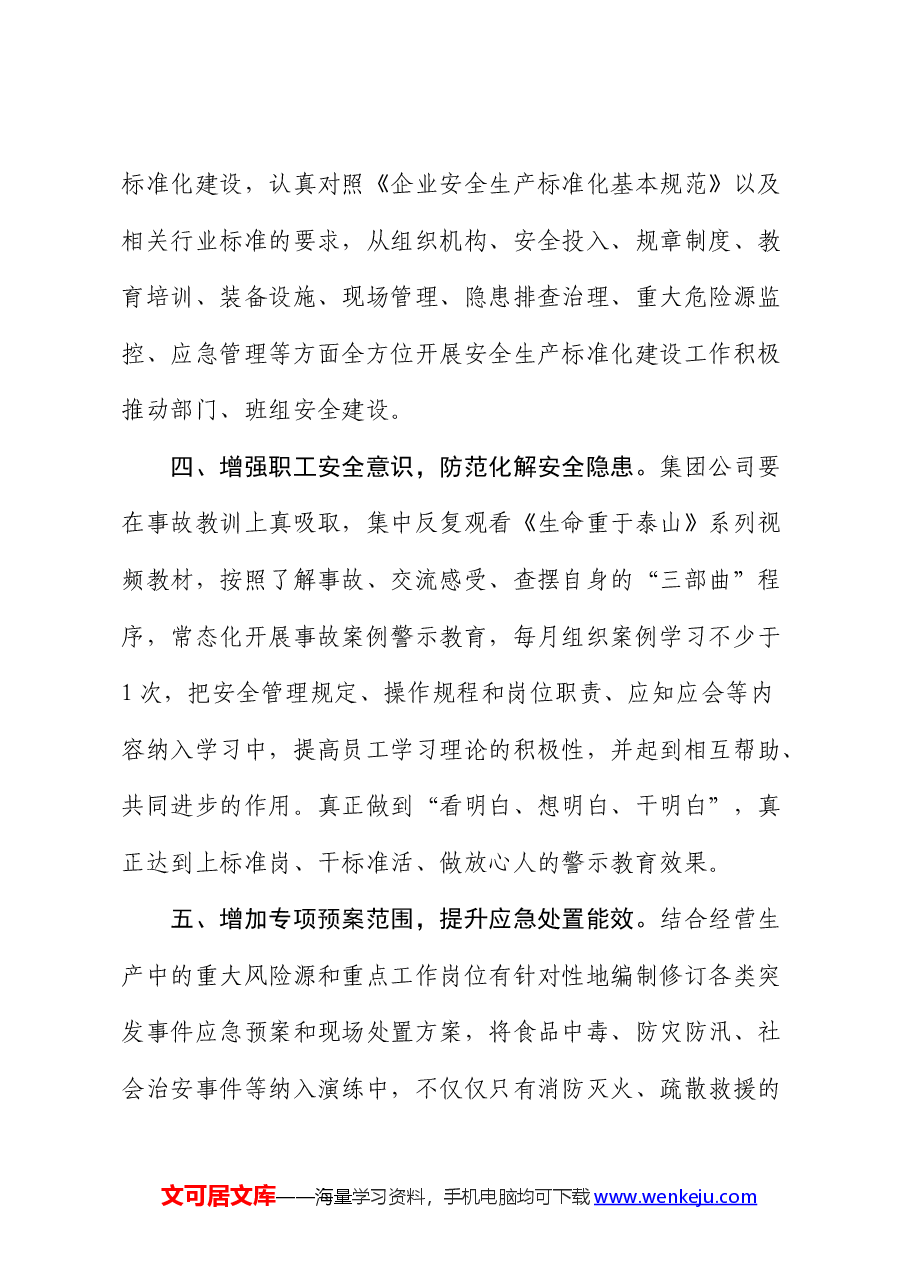 标准化建设，认真对照《企业安全生产标准化基本规范》以及相关行业标准的要求，从组织机构、安全投入、规章制度、教育培训、装备设施、现场管理、隐患排查治理、重大危险源监控、应急管理等方面全方位开展安全生产标准化建设工作积极推动部门、班组安全建设。

四、增强职工安全意识，防范化解安全隐患。集团公司要在事故教训上真吸取，集中反复观看《生命重于泰山》系列视频教材，按照了解事故、交流感受、查摆自身的“三部曲”程序，常态化开展事故案例警示教育，每月组织案例学习不少于1次，把安全管理规定、操作规程和岗位职责、应知应会等内容纳入学习中，提高员工学习理论的积极性，并起到相互帮助、共同进步的作用。真正做到“看明白、想明白、干明白”，真正达到上标准岗、干标准活、做放心人的警示教育效果。

五、增加专项预案范围，提升应急处置能效。结合经营生产中的重大风险源和重点工作岗位有针对性地编制修订各类突发事件应急预案和现场处置方案，将食品中毒、防灾防汛、社会治安事件等纳入演练中，不仅仅只有消防灭火、疏散救援的

文可居文库——海量学习资料，手机电脑均可下载www.wenkeju.com